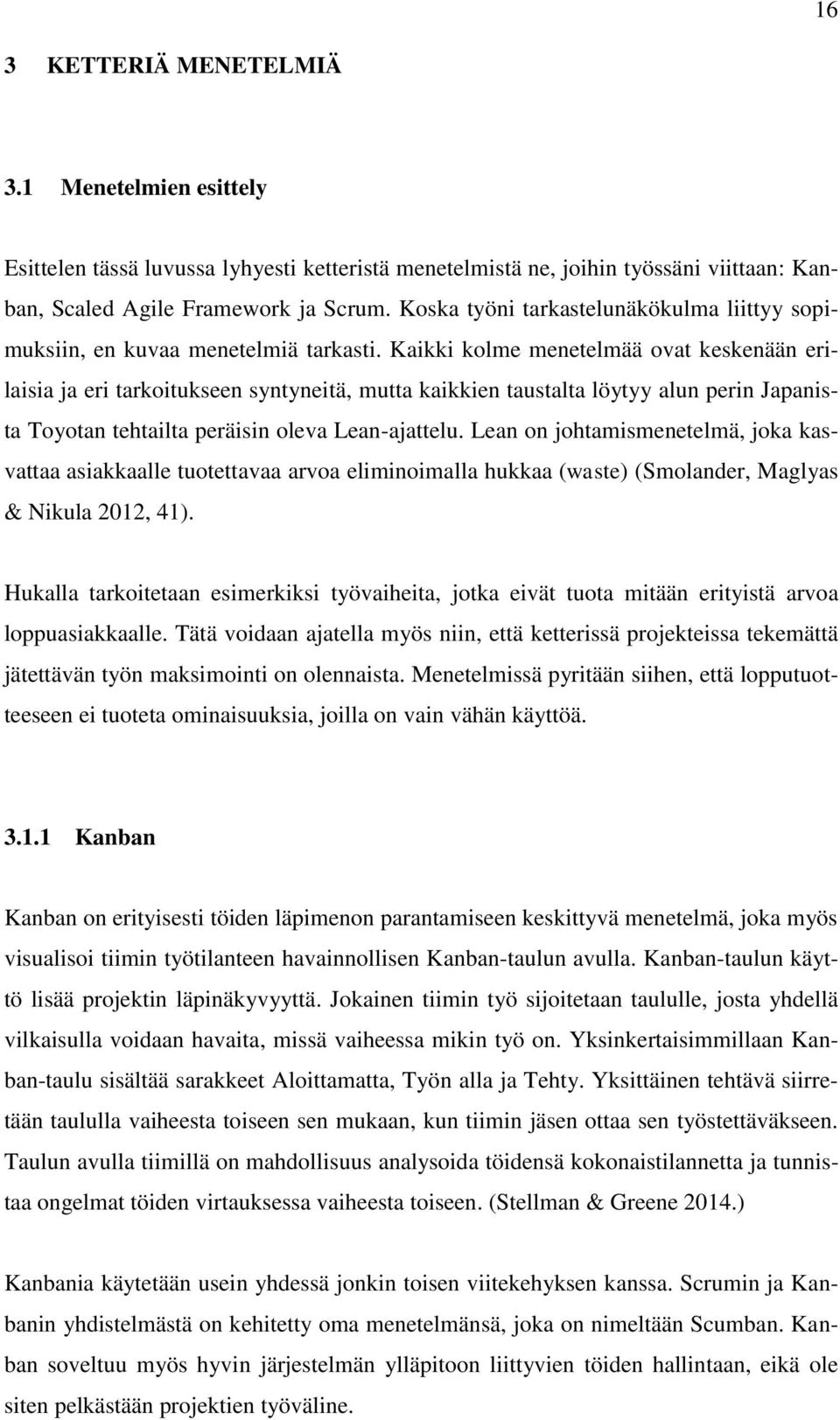 16

3 KETTERIÄ MENETELMIÄ

3.1 Menetelmien esittely

Esittelen tässä luvussa lyhyesti ketteristä menetelmistä ne, joihin työssäni viittaan: Kanban, Scaled Agile Framework ja Scrum. Koska työni tarkastelunäkökulma liittyy sopimuksiin, en kuvaa menetelmiä tarkasti. Kaikki kolme menetelmää ovat keskenään erilaisia ja eri tarkoitukseen syntyneitä, mutta kaikkien taustalta löytyy alun perin Japanista Toyotan tehtailta peräisin oleva Lean-ajattelu. Lean on johtamismenetelmä, joka kasvattaa asiakkaalle tuotettavaa arvoa eliminoimalla hukkaa (waste) (Smolander, Maglyas & Nikula 2012, 41).

Hukalla tarkoitetaan esimerkiksi työvaiheita, jotka eivät tuota mitään erityistä arvoa loppuasiakkaalle. Tätä voidaan ajatella myös niin, että ketterissä projekteissa tekemättä jätettävän työn maksimointi on olennaista. Menetelmissä pyritään siihen, että lopputuotteeseen ei tuoteta ominaisuuksia, joilla on vain vähän käyttöä.

3.1.1 Kanban

Kanban on erityisesti töiden läpimenon parantamiseen keskittyvä menetelmä, joka myös visualisoi tiimin työtilanteen havainnollisen Kanban-taulun avulla. Kanban-taulun käyttö lisää projektin läpinäkyvyyttä. Jokainen tiimin työ sijoitetaan taululle, josta yhdellä vilkaisulla voidaan havaita, missä vaiheessa mikin työ on. Yksinkertaisimmillaan Kanban-taulu sisältää sarakkeet Aloittamatta, Työn alla ja Tehty. Yksittäinen tehtävä siirretään taululla vaiheesta toiseen sen mukaan, kun tiimin jäsen ottaa sen työstettäväkseen. Taulun avulla tiimillä on mahdollisuus analysoida töidensä kokonaistilannetta ja tunnistaa ongelmat töiden virtauksessa vaiheesta toiseen. (Stellman & Greene 2014.)

Kanbania käytetään usein yhdessä jonkin toisen viitekehyksen kanssa. Scrumin ja Kanbanin yhdistelmästä on kehitetty oma menetelmänsä, joka on nimeltään Scumban. Kanban soveltuu myös hyvin järjestelmän ylläpitoon liittyvien töiden hallintaan, eikä ole siten pelkästään projektien työväline.